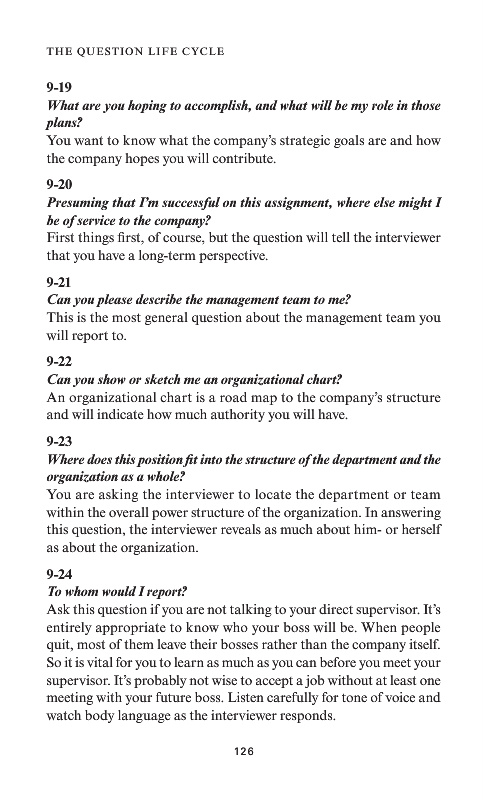 THE QUESTION LIFE CYCLE

9-19

What are you hoping to accomplish, and what will be my role in those plans?

You want to know what the company's strategic goals are and how the company hopes you will contribute.

9-20

Presuming that I'm successful on this assignment, where else might I be of service to the company?

First things first, of course, but the question will tell the interviewer that you have a long-term perspective.

9-21

Can you please describe the management team to me?

This is the most general question about the management team you will report to.

9-22

Can you show or sketch me an organizational chart?

An organizational chart is a road map to the company's structure and will indicate how much authority you will have.

9-23

Where does this position fit into the structure of the department and the organization as a whole?

You are asking the interviewer to locate the department or team within the overall power structure of the organization. In answering this question, the interviewer reveals as much about him- or herself as about the organization.

9-24

To whom would I report?

Ask this question if you are not talking to your direct supervisor. It's entirely appropriate to know who your boss will be. When people quit, most of them leave their bosses rather than the company itself. So it is vital for you to learn as much as you can before you meet your supervisor. It's probably not wise to accept a job without at least one meeting with your future boss. Listen carefully for tone of voice and watch body language as the interviewer responds.

126